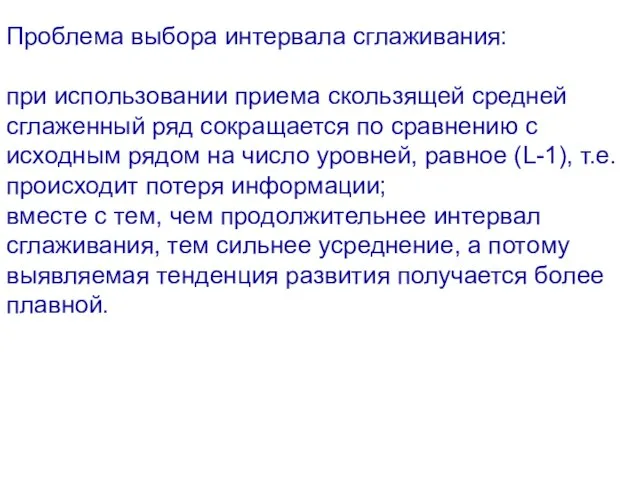 Проблема выбора интервала сглаживания:

при использовании приема скользящей средней сглаженный ряд сокращается по сравнению с исходным рядом на число уровней, равное (L-1), т.е. происходит потеря информации;
вместе с тем, чем продолжительнее интервал сглаживания, тем сильнее усреднение, а потому выявляемая тенденция развития получается более плавной.